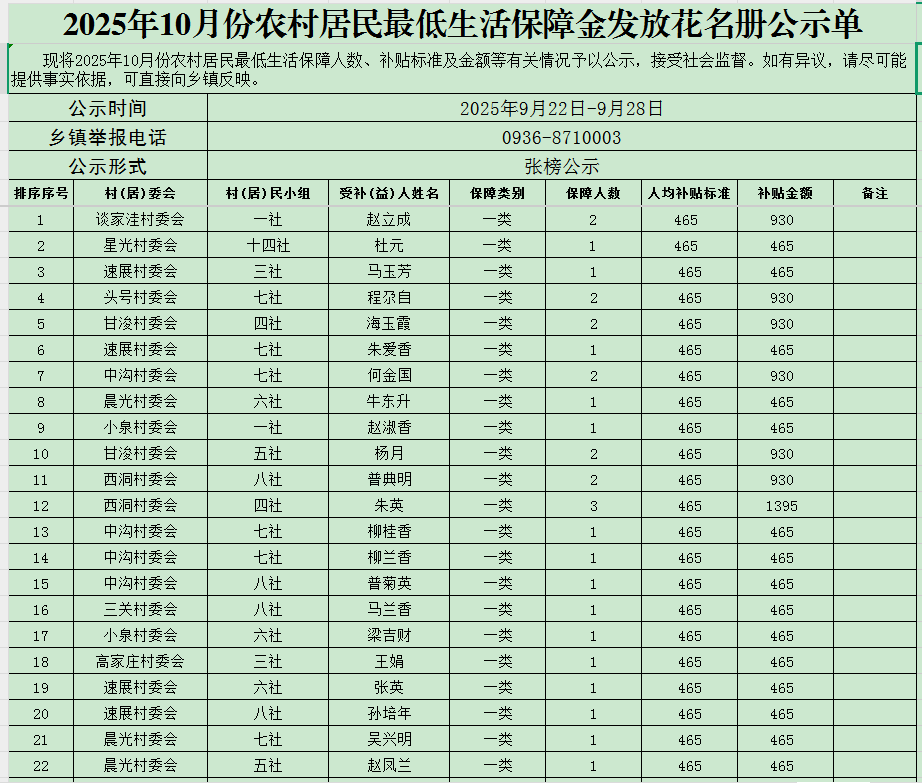 2025年10月份农村居民最低生活保障金发放花名册公示单

现将2025年10月份农村居民最低生活保障人数、补贴标准及金额等有关情况予以公示，接受社会监督。如有异议，请尽可能提供事实依据，可直接向乡镇反映。

| 公示时间 | 2025年9月22日-9月28日 |
|---|---|
| 乡镇举报电话 | 0936-8710003 |
| 公示形式 | 张榜公示 |

| 排序序号 | 村(居)委会 | 村(居)民小组 | 受补(益)人姓名 | 保障类别 | 保障人数 | 人均补贴标准 | 补贴金额 | 备注 |
|---|---|---|---|---|---|---|---|---|
| 1 | 谈家洼村委会 | 一社 | 赵立成 | 一类 | 2 | 465 | 930 | |
| 2 | 星光村委会 | 十四社 | 杜元 | 一类 | 1 | 465 | 465 | |
| 3 | 速展村委会 | 三社 | 马玉芳 | 一类 | 1 | 465 | 465 | |
| 4 | 头号村委会 | 七社 | 程尕自 | 一类 | 2 | 465 | 930 | |
| 5 | 甘浚村委会 | 四社 | 海玉霞 | 一类 | 2 | 465 | 930 | |
| 6 | 速展村委会 | 七社 | 朱爱香 | 一类 | 1 | 465 | 465 | |
| 7 | 中沟村委会 | 七社 | 何金国 | 一类 | 2 | 465 | 930 | |
| 8 | 晨光村委会 | 六社 | 牛东升 | 一类 | 1 | 465 | 465 | |
| 9 | 小泉村委会 | 一社 | 赵淑香 | 一类 | 1 | 465 | 465 | |
| 10 | 甘浚村委会 | 五社 | 杨月 | 一类 | 2 | 465 | 930 | |
| 11 | 西洞村委会 | 八社 | 普典明 | 一类 | 2 | 465 | 930 | |
| 12 | 西洞村委会 | 四社 | 朱英 | 一类 | 3 | 465 | 1395 | |
| 13 | 中沟村委会 | 七社 | 柳桂香 | 一类 | 1 | 465 | 465 | |
| 14 | 中沟村委会 | 七社 | 柳兰香 | 一类 | 1 | 465 | 465 | |
| 15 | 中沟村委会 | 八社 | 普菊英 | 一类 | 1 | 465 | 465 | |
| 16 | 三关村委会 | 八社 | 马兰香 | 一类 | 1 | 465 | 465 | |
| 17 | 小泉村委会 | 六社 | 梁吉财 | 一类 | 1 | 465 | 465 | |
| 18 | 高家庄村委会 | 三社 | 王娟 | 一类 | 1 | 465 | 465 | |
| 19 | 速展村委会 | 六社 | 张英 | 一类 | 1 | 465 | 465 | |
| 20 | 速展村委会 | 八社 | 孙培年 | 一类 | 1 | 465 | 465 | |
| 21 | 晨光村委会 | 七社 | 吴兴明 | 一类 | 1 | 465 | 465 | |
| 22 | 晨光村委会 | 五社 | 赵凤兰 | 一类 | 1 | 465 | 465 | |